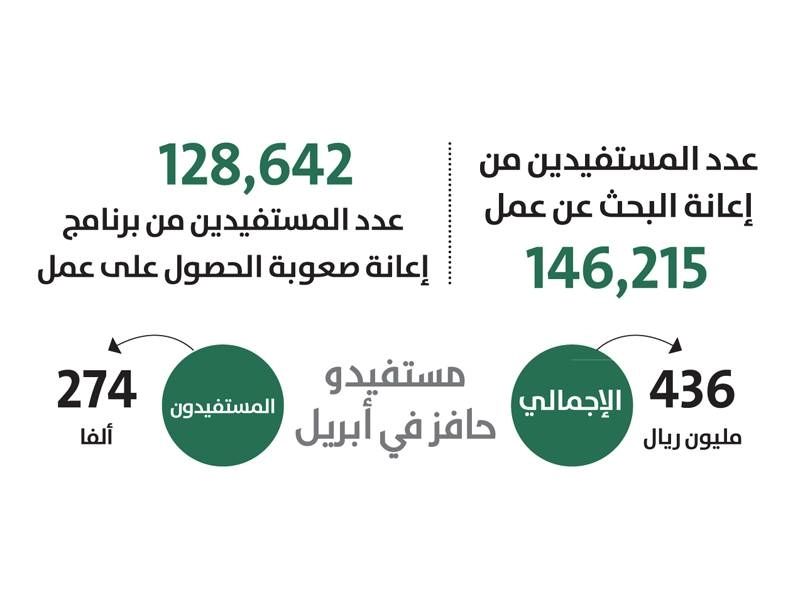 عدد المستفيدين من إعانة البحث عن عمل
146,215

128,642
عدد المستفيدين من برنامج إعانة صعوبة الحصول على عمل

436
مليون ريال
الإجمالي

مستفيدو حافز في أبريل

المستفيدون
274
ألفا